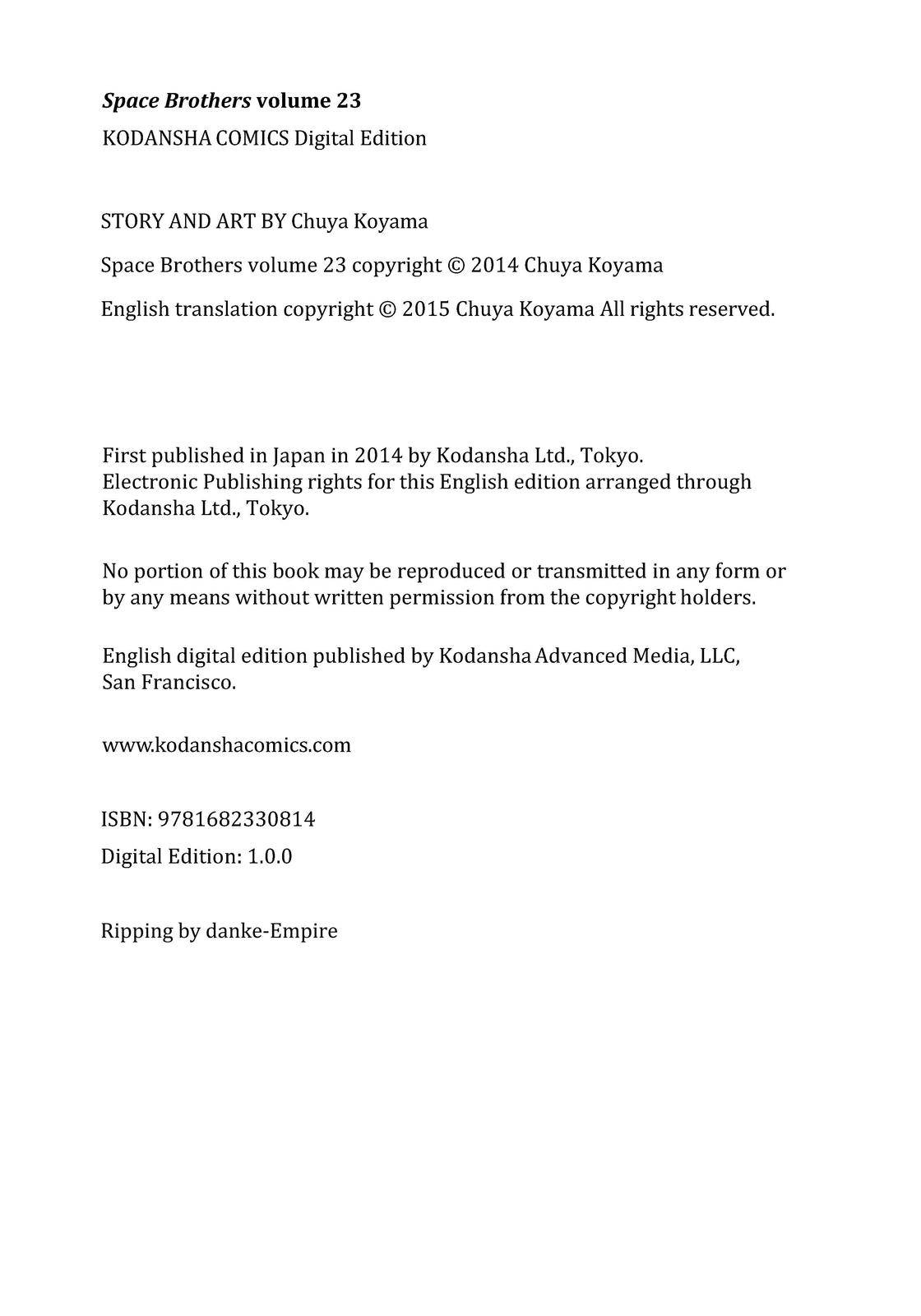 Space Brothers volume 23
KODANSHA COMICS Digital Edition

STORY AND ART BY Chuya Koyama

Space Brothers volume 23 copyright © 2014 Chuya Koyama

English translation copyright © 2015 Chuya Koyama All rights reserved.

First published in Japan in 2014 by Kodansha Ltd., Tokyo. Electronic Publishing rights for this English edition arranged through Kodansha Ltd., Tokyo.

No portion of this book may be reproduced or transmitted in any form or by any means without written permission from the copyright holders.

English digital edition published by Kodansha Advanced Media, LLC, San Francisco.

www.kodanshacomics.com

ISBN: 9781682330814

Digital Edition: 1.0.0

Ripping by danke-Empire